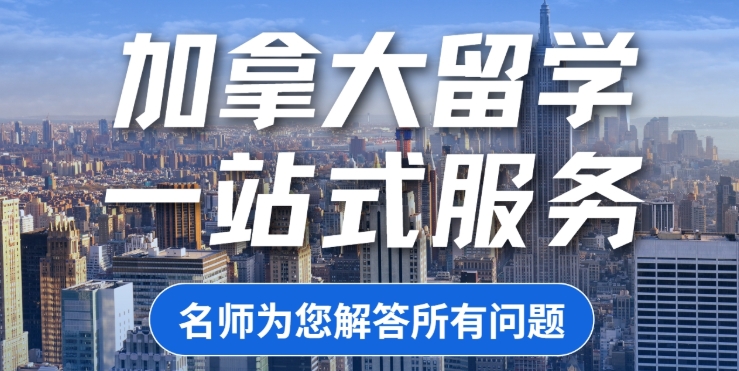 加拿大留学
一站式服务

名师为您解答所有问题